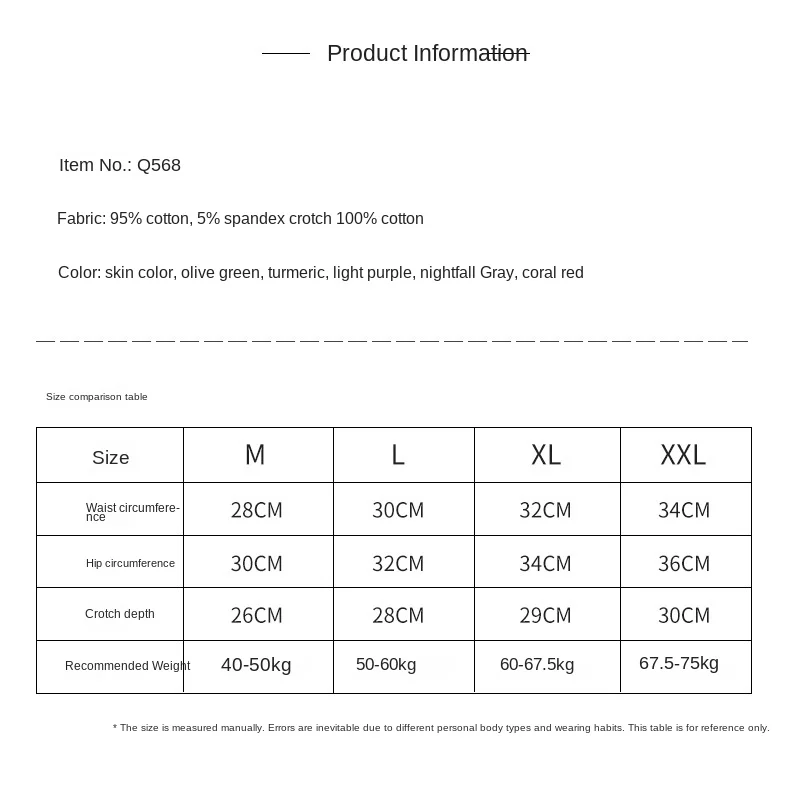 Product Information

Item No.: Q568

Fabric: 95% cotton, 5% spandex crotch 100% cotton

Color: skin color, olive green, turmeric, light purple, nightfall Gray, coral red

Size comparison table

| Size | M | L | XL | XXL |
|---|---|---|---|---|
| Waist circumference | 28CM | 30CM | 32CM | 34CM |
| Hip circumference | 30CM | 32CM | 34CM | 36CM |
| Crotch depth | 26CM | 28CM | 29CM | 30CM |
| Recommended Weight | 40-50kg | 50-60kg | 60-67.5kg | 67.5-75kg |

* The size is measured manually. Errors are inevitable due to different personal body types and wearing habits. This table is for reference only.